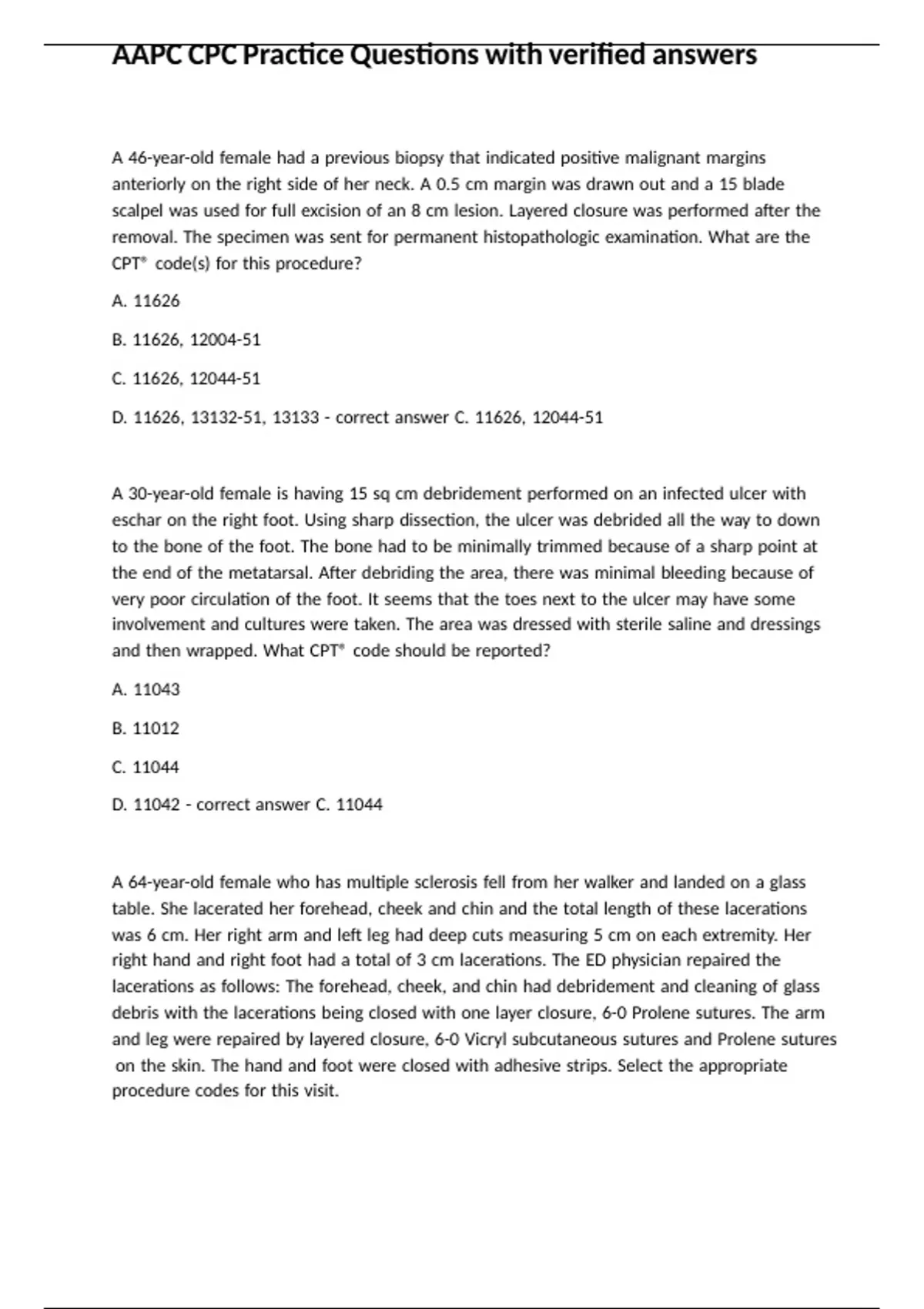 AAPC CPC Practice Questions with verified answers

A 46-year-old female had a previous biopsy that indicated positive malignant margins anteriorly on the right side of her neck. A 0.5 cm margin was drawn out and a 15 blade scalpel was used for full excision of an 8 cm lesion. Layered closure was performed after the removal. The specimen was sent for permanent histopathologic examination. What are the CPT® code(s) for this procedure?

A. 11626

B. 11626, 12004-51

C. 11626, 12044-51

D. 11626, 13132-51, 13133 - correct answer C. 11626, 12044-51

A 30-year-old female is having 15 sq cm debridement performed on an infected ulcer with eschar on the right foot. Using sharp dissection, the ulcer was debrided all the way to down to the bone of the foot. The bone had to be minimally trimmed because of a sharp point at the end of the metatarsal. After debriding the area, there was minimal bleeding because of very poor circulation of the foot. It seems that the toes next to the ulcer may have some involvement and cultures were taken. The area was dressed with sterile saline and dressings and then wrapped. What CPT® code should be reported?

A. 11043

B. 11012

C. 11044

D. 11042 - correct answer C. 11044

A 64-year-old female who has multiple sclerosis fell from her walker and landed on a glass table. She lacerated her forehead, cheek and chin and the total length of these lacerations was 6 cm. Her right arm and left leg had deep cuts measuring 5 cm on each extremity. Her right hand and right foot had a total of 3 cm lacerations. The ED physician repaired the lacerations as follows: The forehead, cheek, and chin had debridement and cleaning of glass debris with the lacerations being closed with one layer closure, 6-0 Prolene sutures. The arm and leg were repaired by layered closure, 6-0 Vicryl subcutaneous sutures and Prolene sutures on the skin. The hand and foot were closed with adhesive strips. Select the appropriate procedure codes for this visit.